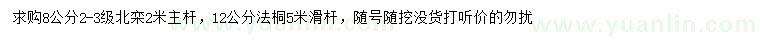 求购8公分2-3级北栾2米主杆，12公分法桐5米滑杆，随号随挖没货打听价的勿扰

www.yuanlin.com